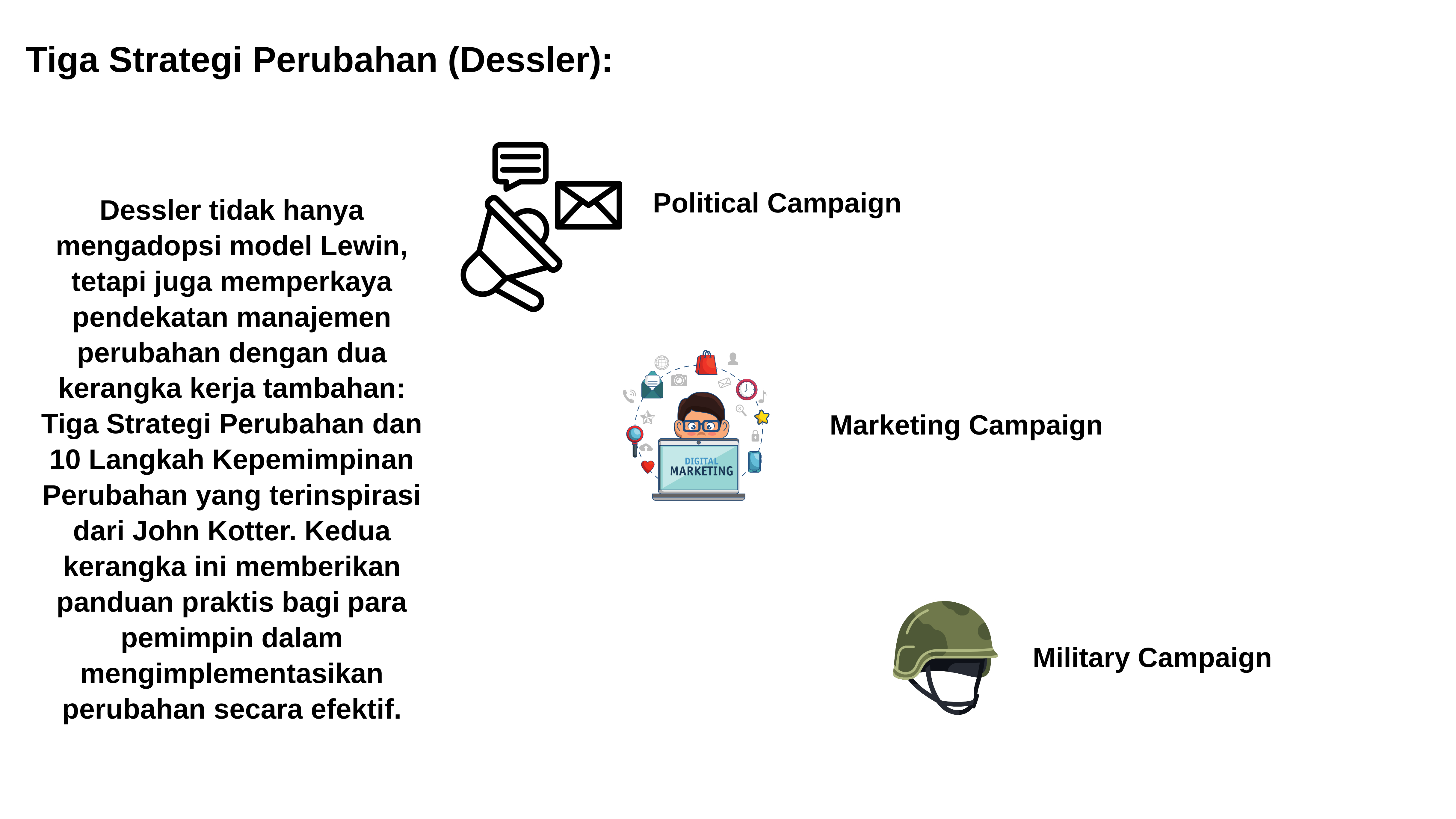 Tiga Strategi Perubahan (Dessler):

Dessler tidak hanya mengadopsi model Lewin, tetapi juga memperkaya pendekatan manajemen perubahan dengan dua kerangka kerja tambahan: Tiga Strategi Perubahan dan 10 Langkah Kepemimpinan Perubahan yang terinspirasi dari John Kotter. Kedua kerangka ini memberikan panduan praktis bagi para pemimpin dalam mengimplementasikan perubahan secara efektif.

Political Campaign

DIGITAL MARKETING

Marketing Campaign

Military Campaign